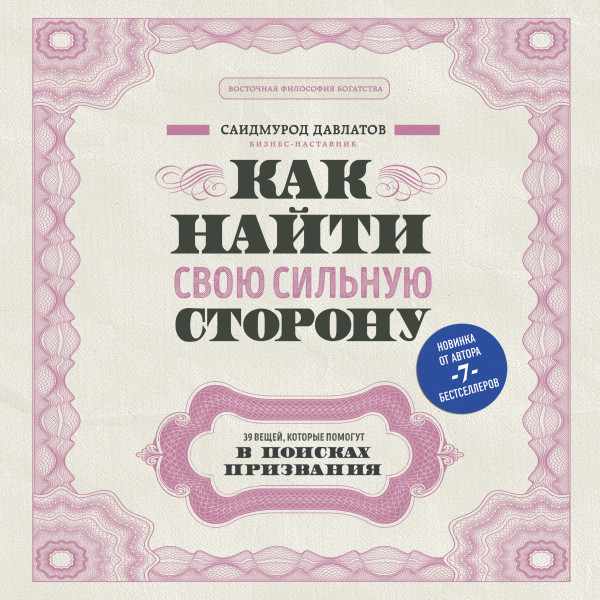 ВОСТОЧНАЯ ФИЛОСОФИЯ БОГАТСТВА

САИДМУРОД ДАВЛАТОВ
БИЗНЕС-НАСТАВНИК

КАК НАЙТИ СВОЮ СИЛЬНУЮ СТОРОНУ

НОВИНКА ОТ АВТОРА -7- БЕСТСЕЛЛЕРОВ

39 ВЕЩЕЙ, КОТОРЫЕ ПОМОГУТ
В ПОИСКАХ ПРИЗВАНИЯ